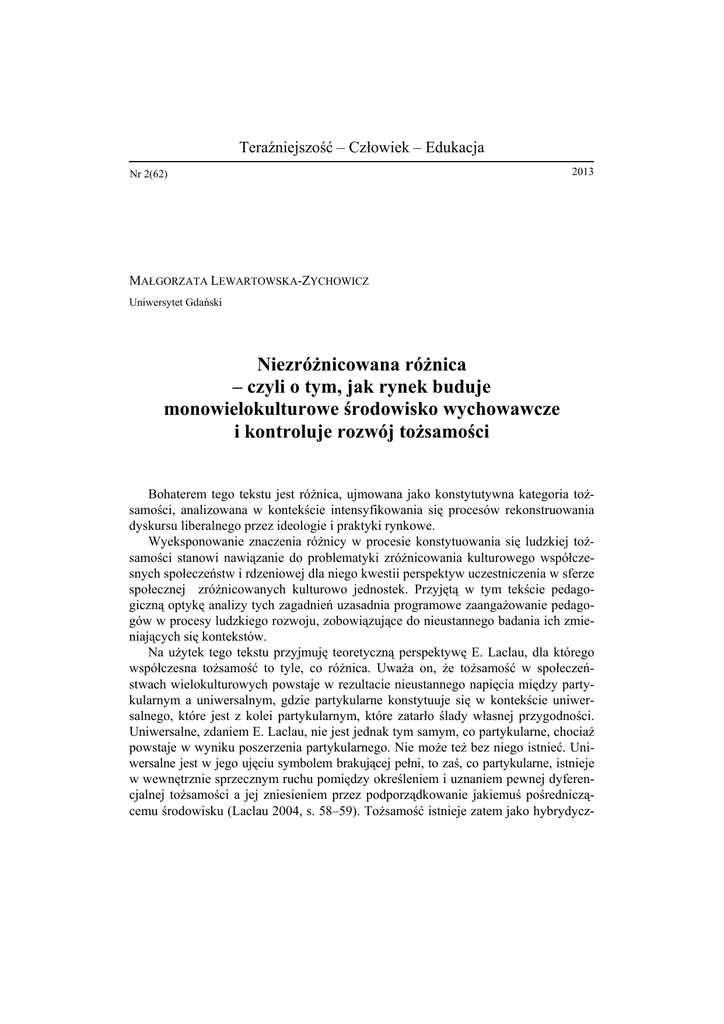 Teraźniejszość – Człowiek – Edukacja

Nr 2(62)

2013

MAŁGORZATA LEWARTOWSKA-ZYCHOWICZ
Uniwersytet Gdański

Niezróżnicowana różnica
– czyli o tym, jak rynek buduje
monowielokulturowe środowisko wychowawcze
i kontroluje rozwój tożsamości

Bohaterem tego tekstu jest różnica, ujmowana jako konstytutywna kategoria tożsamości, analizowana w kontekście intensyfikowania się procesów rekonstruowania dyskursu liberalnego przez ideologie i praktyki rynkowe.

Wyeksponowanie znaczenia różnicy w procesie konstytuowania się ludzkiej tożsamości stanowi nawiązanie do problematyki zróżnicowania kulturowego współczesnych społeczeństw i rdzeniowej dla niego kwestii perspektyw uczestniczenia w sferze społecznej zróżnicowanych kulturowo jednostek. Przyjętą w tym tekście pedagogiczną optykę analizy tych zagadnień uzasadnia programowe zaangażowanie pedagogów w procesy ludzkiego rozwoju, zobowiązujące do nieustannego badania ich zmieniających się kontekstów.

Na użytek tego tekstu przyjmuję teoretyczną perspektywę E. Laclau, dla którego współczesna tożsamość to tyle, co różnica. Uważa on, że tożsamość w społeczeństwach wielokulturowych powstaje w rezultacie nieustannego napięcia między partykularnym a uniwersalnym, gdzie partykularne konstytuuje się w kontekście uniwersalnego, które jest z kolei partykularnym, które zatarło ślady własnej przygodności. Uniwersalne, zdaniem E. Laclau, nie jest jednak tym samym, co partykularne, chociaż powstaje w wyniku poszerzenia partykularnego. Nie może też bez niego istnieć. Uniwersalne jest w jego ujęciu symbolem brakującej pełni, to zaś, co partykularne, istnieje w wewnętrznie sprzecznym ruchu pomiędzy określeniem i uznaniem pewnej dyferencjalnej tożsamości a jej zniesieniem przez podporządkowanie jakiemuś pośredniczącemu środowisku (Laclau 2004, s. 58–59). Tożsamość istnieje zatem jako hybrydycz-